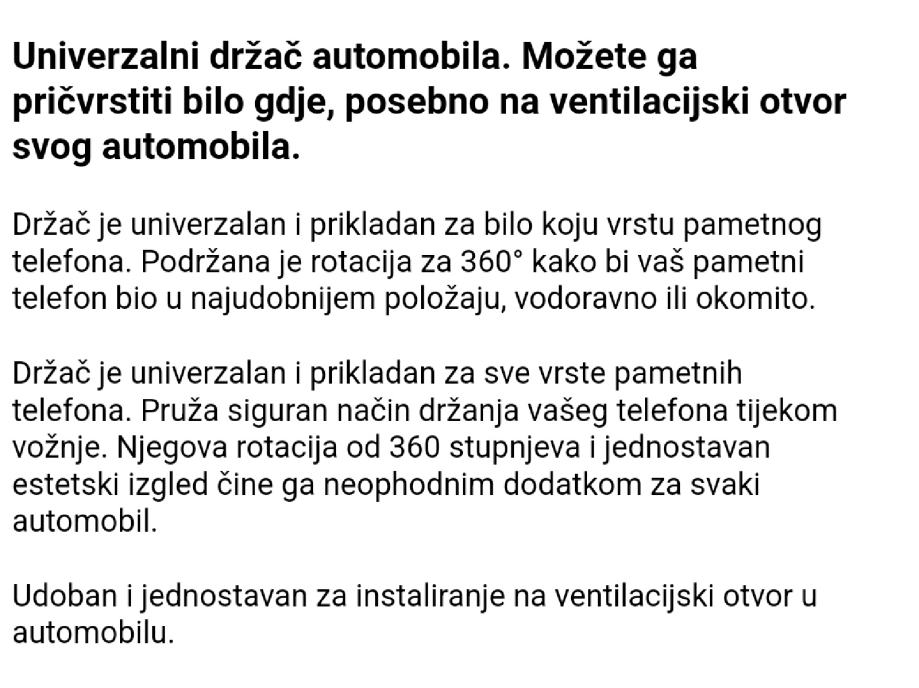 Univerzalni držač automobila. Možete ga pričvrstiti bilo gdje, posebno na ventilacijski otvor svog automobila.

Držač je univerzalan i prikladan za bilo koju vrstu pametnog telefona. Podržana je rotacija za 360° kako bi vaš pametni telefon bio u najudobnijem položaju, vodoravno ili okomito.

Držač je univerzalan i prikladan za sve vrste pametnih telefona. Pruža siguran način držanja vašeg telefona tijekom vožnje. Njegova rotacija od 360 stupnjeva i jednostavan estetski izgled čine ga neophodnim dodatkom za svaki automobil.

Udoban i jednostavan za instaliranje na ventilacijski otvor u automobilu.